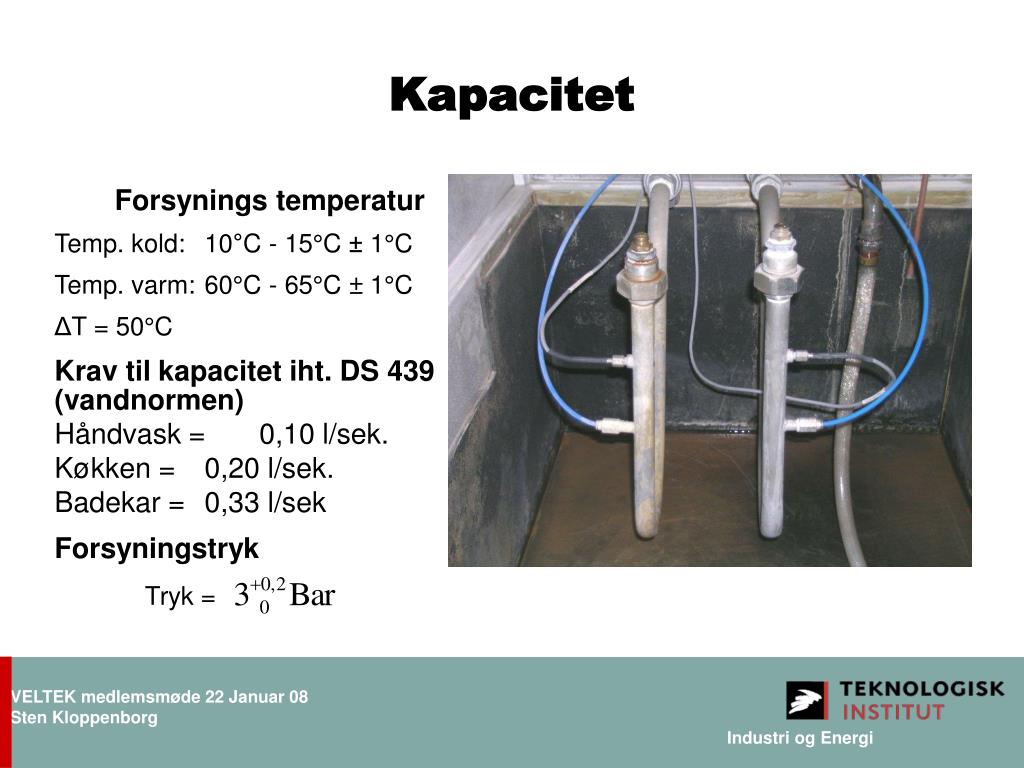 Kapacitet

Forsynings temperatur

Temp. kold: 10°C - 15°C ± 1°C

Temp. varm: 60°C - 65°C ± 1°C

ΔT = 50°C

Krav til kapacitet iht. DS 439 (vandnormen)

Håndvask = 0,10 l/sek.

Køkken = 0,20 l/sek.

Badekar = 0,33 l/sek

Forsyningstryk

Tryk = $3^{+0,2}_{0}$ Bar

VELTEK medlemsmøde 22 Januar 08
Sten Kloppenborg

TEKNOLOGISK INSTITUT

Industri og Energi